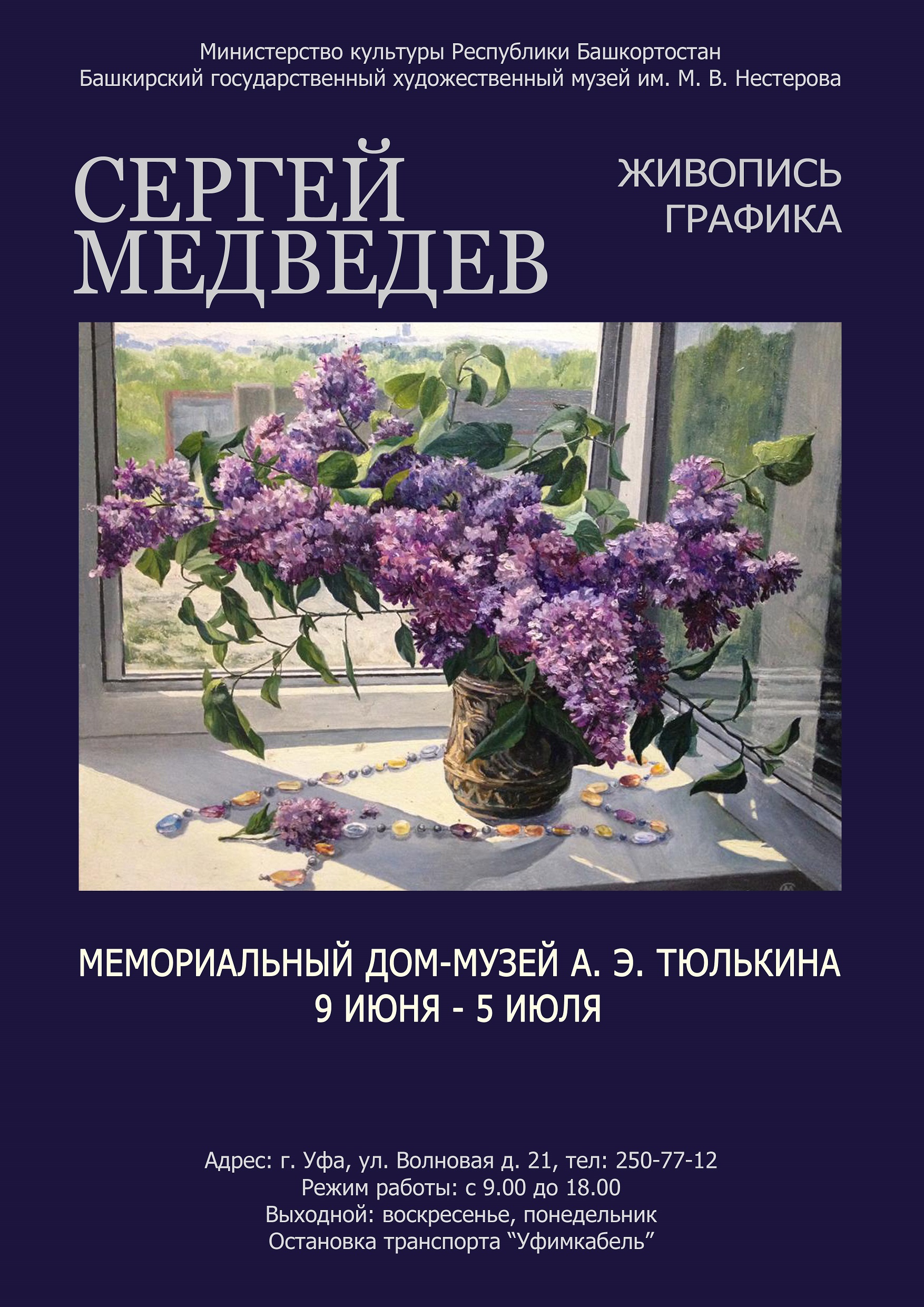 Министерство культуры Республики Башкортостан
Башкирский государственный художественный музей им. М. В. Нестерова

СЕРГЕЙ
МЕДВЕДЕВ

ЖИВОПИСЬ
ГРАФИКА

МЕМОРИАЛЬНЫЙ ДОМ-МУЗЕЙ А. Э. ТЮЛЬКИНА
9 ИЮНЯ - 5 ИЮЛЯ

Адрес: г. Уфа, ул. Волновая д. 21, тел: 250-77-12
Режим работы: с 9.00 до 18.00
Выходной: воскресенье, понедельник
Остановка транспорта “Уфимкабель”